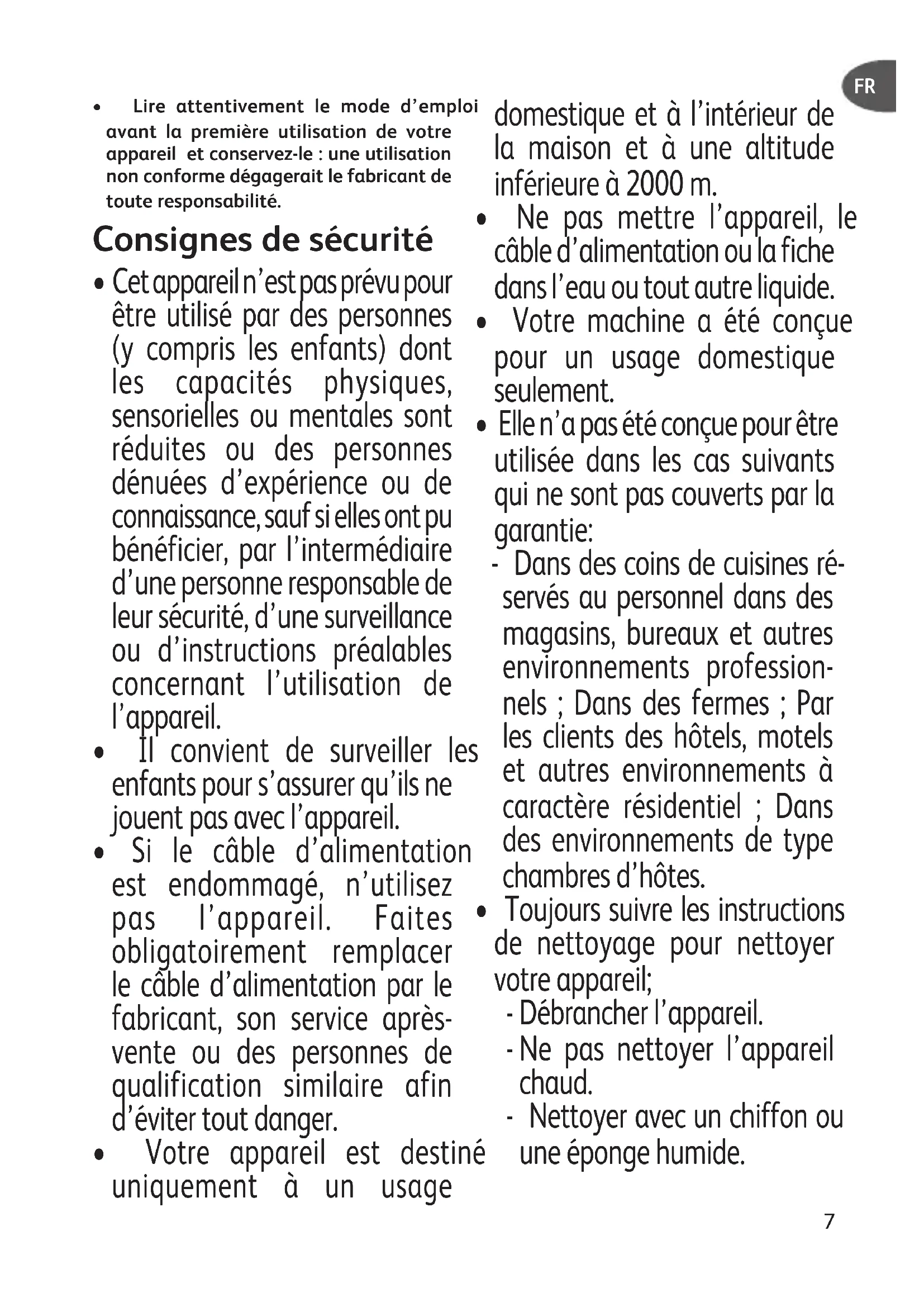 FR

• Lire attentivement le mode d'emploi avant la première utilisation de votre appareil et conservez-le : une utilisation non conforme dégagerait le fabricant de toute responsabilité.

Consignes de sécurité

• Cet appareil n'est pas prévu pour être utilisé par des personnes (y compris les enfants) dont les capacités physiques, sensorielles ou mentales sont réduites ou des personnes dénuées d'expérience ou de connaissance, sauf si elles ont pu bénéficier, par l'intermédiaire d'une personne responsable de leur sécurité, d'une surveillance ou d'instructions préalables concernant l'utilisation de l'appareil.

• Il convient de surveiller les enfants pour s'assurer qu'ils ne jouent pas avec l'appareil.

• Si le câble d'alimentation est endommagé, n'utilisez pas l'appareil. Faites obligatoirement remplacer le câble d'alimentation par le fabricant, son service après-vente ou des personnes de qualification similaire afin d'éviter tout danger.

• Votre appareil est destiné uniquement à un usage domestique et à l'intérieur de la maison et à une altitude inférieure à 2000 m.

• Ne pas mettre l'appareil, le câble d'alimentation ou la fiche dans l'eau ou tout autre liquide.

• Votre machine a été conçue pour un usage domestique seulement.

• Elle n'a pas été conçue pour être utilisée dans les cas suivants qui ne sont pas couverts par la garantie:

- Dans des coins de cuisines réservés au personnel dans des magasins, bureaux et autres environnements professionnels ; Dans des fermes ; Par les clients des hôtels, motels et autres environnements à caractère résidentiel ; Dans des environnements de type chambres d'hôtes.

• Toujours suivre les instructions de nettoyage pour nettoyer votre appareil;

- Débrancher l'appareil.
- Ne pas nettoyer l'appareil chaud.
- Nettoyer avec un chiffon ou une éponge humide.

7